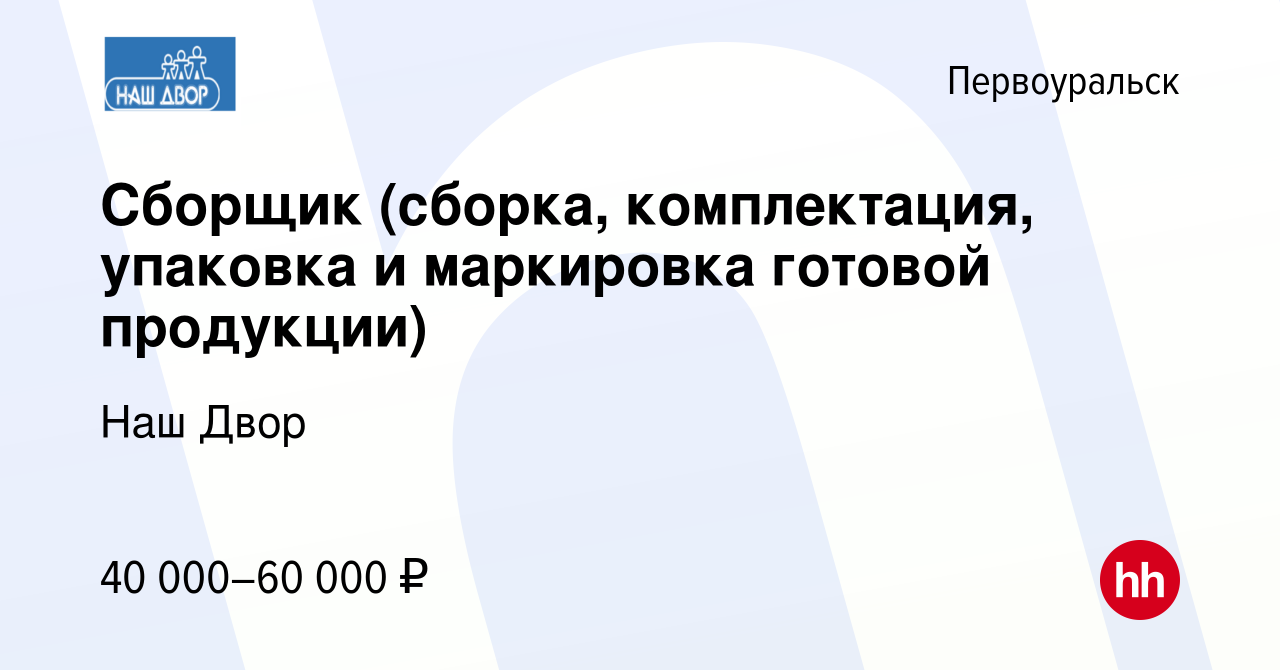 НАШ ДВОР

Первоуральск

Сборщик (сборка, комплектация, упаковка и маркировка готовой продукции)

Наш Двор

40 000–60 000 ₽

hh